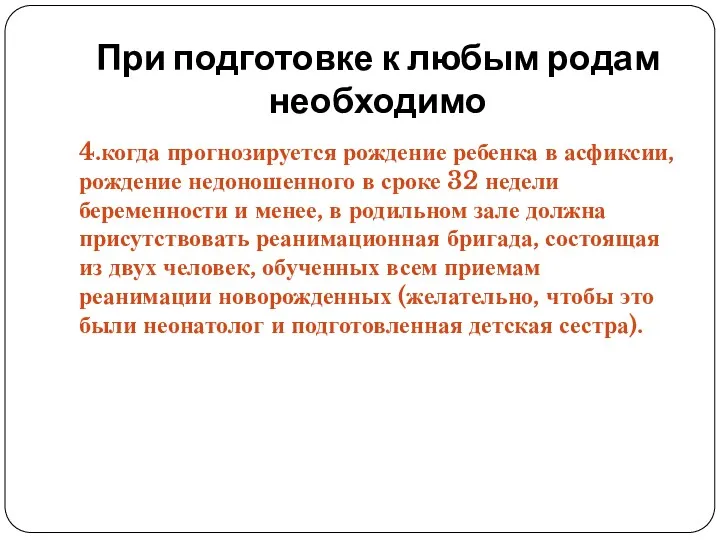 При подготовке к любым родам необходимо

4.когда прогнозируется рождение ребенка в асфиксии, рождение недоношенного в сроке 32 недели беременности и менее, в родильном зале должна присутствовать реанимационная бригада, состоящая из двух человек, обученных всем приемам реанимации новорожденных (желательно, чтобы это были неонатолог и подготовленная детская сестра).